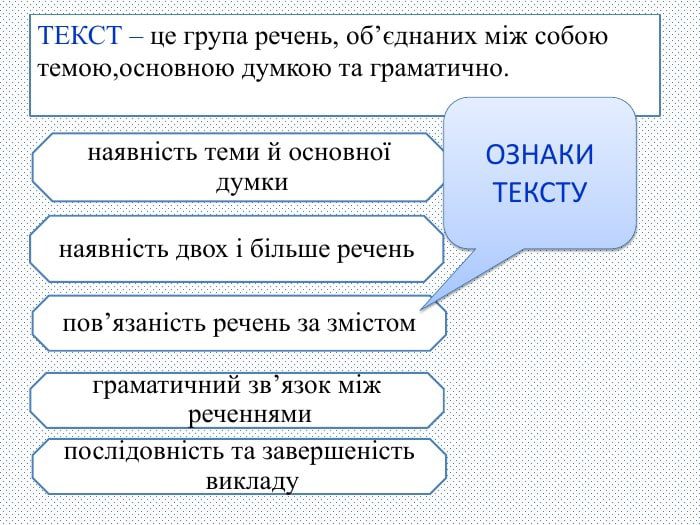 ТЕКСТ – це група речень, об’єднаних між собою темою,основною думкою та граматично.

ОЗНАКИ ТЕКСТУ

наявність теми й основної думки

наявність двох і більше речень

пов’язаність речень за змістом

граматичний зв’язок між реченнями

послідовність та завершеність викладу